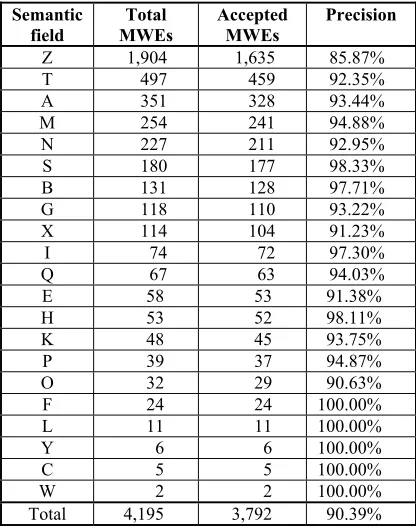 | Semantic field | Total MWEs | Accepted MWEs | Precision |
|---|---|---|---|
| Z | 1,904 | 1,635 | 85.87% |
| T | 497 | 459 | 92.35% |
| A | 351 | 328 | 93.44% |
| M | 254 | 241 | 94.88% |
| N | 227 | 211 | 92.95% |
| S | 180 | 177 | 98.33% |
| B | 131 | 128 | 97.71% |
| G | 118 | 110 | 93.22% |
| X | 114 | 104 | 91.23% |
| I | 74 | 72 | 97.30% |
| Q | 67 | 63 | 94.03% |
| E | 58 | 53 | 91.38% |
| H | 53 | 52 | 98.11% |
| K | 48 | 45 | 93.75% |
| P | 39 | 37 | 94.87% |
| O | 32 | 29 | 90.63% |
| F | 24 | 24 | 100.00% |
| L | 11 | 11 | 100.00% |
| Y | 6 | 6 | 100.00% |
| C | 5 | 5 | 100.00% |
| W | 2 | 2 | 100.00% |
| Total | 4,195 | 3,792 | 90.39% |